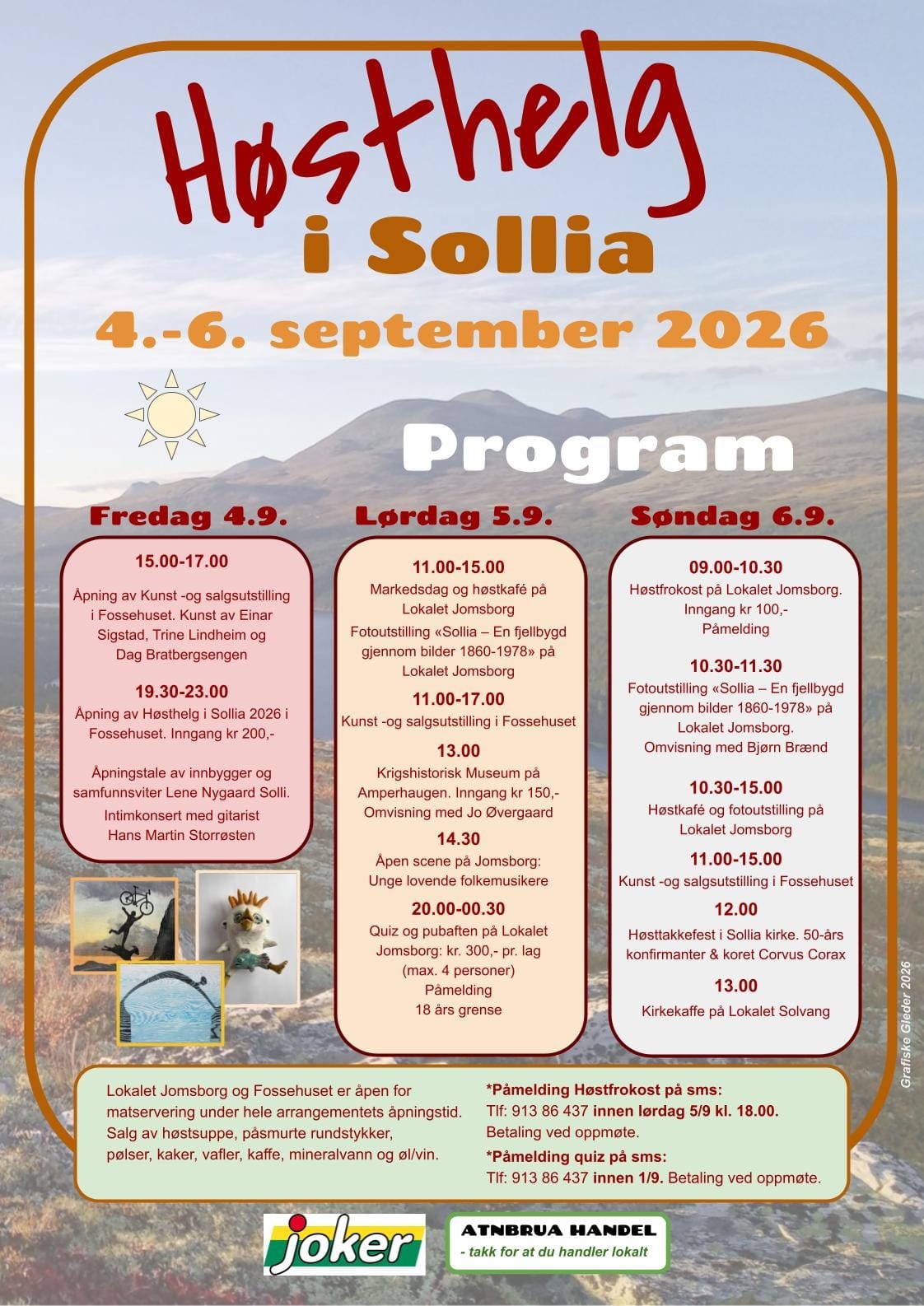 Høsthelg i Sollia

4.-6. september 2026

Program

Fredag 4.9.

15.00-17.00

Åpning av Kunst -og salgsutstilling i Fossehuset. Kunst av Einar Sigstad, Trine Lindheim og Dag Bratbergsengen

19.30-23.00

Åpning av Høsthelg i Sollia 2026 i Fossehuset. Inngang kr 200,-

Åpningstale av innbygger og samfunnsviter Lene Nygaard Solli.

Intimkonsert med gitarist Hans Martin Storrøsten

Lørdag 5.9.

11.00-15.00

Markedsdag og høstkafé på Lokalet Jomsborg

Fotoutstilling «Sollia – En fjellbygd gjennom bilder 1860-1978» på Lokalet Jomsborg

11.00-17.00

Kunst -og salgsutstilling i Fossehuset

13.00

Krigshistorisk Museum på Amperhaugen. Inngang kr 150,- Omvisning med Jo Øvergaard

14.30

Åpen scene på Jomsborg: Unge lovende folkemusikere

20.00-00.30

Quiz og pubaften på Lokalet Jomsborg: kr. 300,- pr. lag (max. 4 personer) Påmelding 18 års grense

Søndag 6.9.

09.00-10.30

Høstfrokost på Lokalet Jomsborg. Inngang kr 100,- Påmelding

10.30-11.30

Fotoutstilling «Sollia – En fjellbygd gjennom bilder 1860-1978» på Lokalet Jomsborg. Omvisning med Bjørn Brænd

10.30-15.00

Høstkafé og fotoutstilling på Lokalet Jomsborg

11.00-15.00

Kunst -og salgsutstilling i Fossehuset

12.00

Høsttakkefest i Sollia kirke. 50-års konfirmanter & koret Corvus Corax

13.00

Kirkekaffe på Lokalet Solvang

Grafiske Gleder 2026

Lokalet Jomsborg og Fossehuset er åpen for matservering under hele arrangementets åpningstid. Salg av høstsuppe, påsmurte rundstykker, pølser, kaker, vafler, kaffe, mineralvann og øl/vin.

*Påmelding Høstfrokost på sms:
Tlf: 913 86 437 innen lørdag 5/9 kl. 18.00. Betaling ved oppmøte.
*Påmelding quiz på sms:
Tlf: 913 86 437 innen 1/9. Betaling ved oppmøte.

joker

ATNBRUA HANDEL
- takk for at du handler lokalt